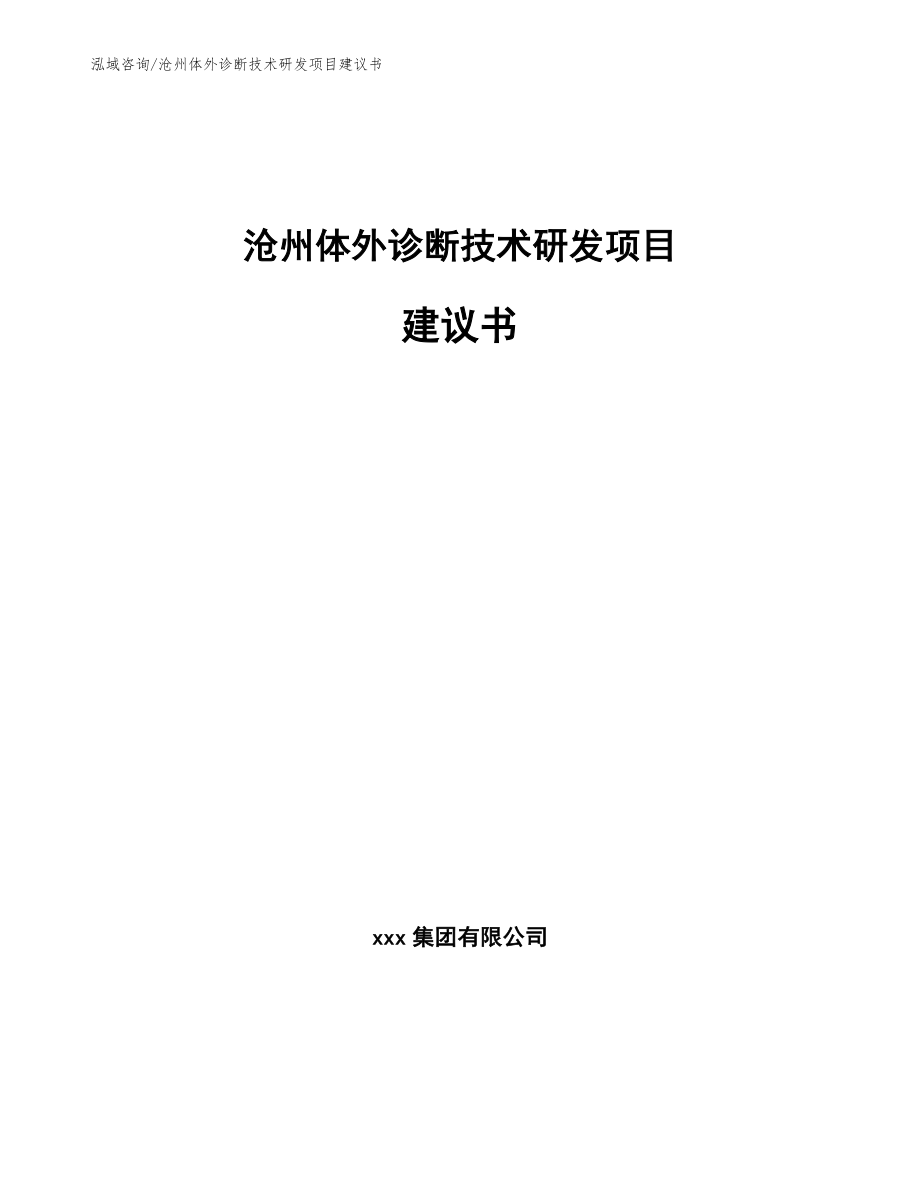 泓域咨询/沧州体外诊断技术研发项目建议书

沧州体外诊断技术研发项目

建议书

xxx 集团有限公司